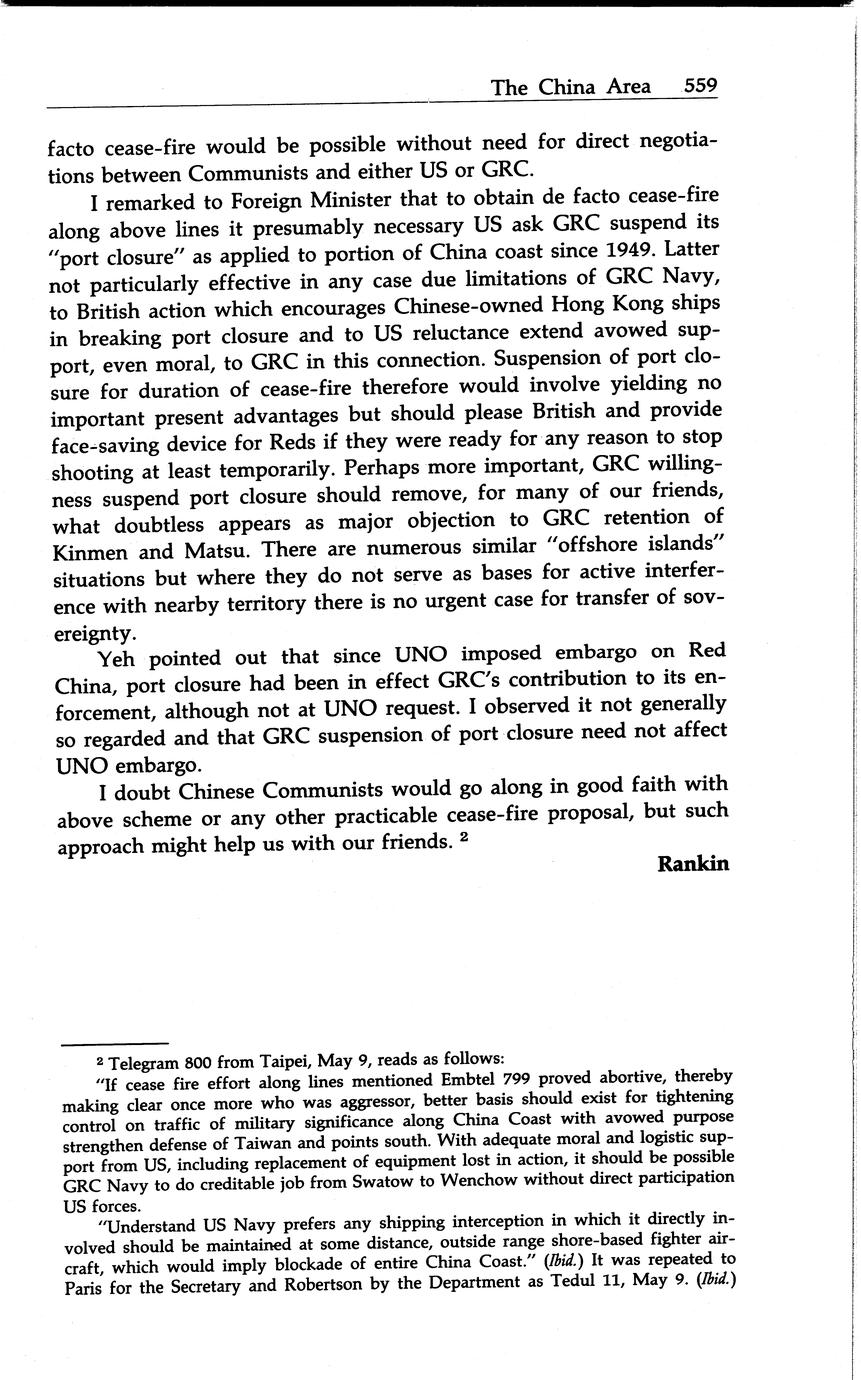 The China Area 559

facto cease-fire would be possible without need for direct negotiations between Communists and either US or GRC.

I remarked to Foreign Minister that to obtain de facto cease-fire along above lines it presumably necessary US ask GRC suspend its "port closure" as applied to portion of China coast since 1949. Latter not particularly effective in any case due limitations of GRC Navy, to British action which encourages Chinese-owned Hong Kong ships in breaking port closure and to US reluctance extend avowed support, even moral, to GRC in this connection. Suspension of port closure for duration of cease-fire therefore would involve yielding no important present advantages but should please British and provide face-saving device for Reds if they were ready for any reason to stop shooting at least temporarily. Perhaps more important, GRC willingness suspend port closure should remove, for many of our friends, what doubtless appears as major objection to GRC retention of Kinmen and Matsu. There are numerous similar "offshore islands" situations but where they do not serve as bases for active interference with nearby territory there is no urgent case for transfer of sovereignty.

Yeh pointed out that since UNO imposed embargo on Red China, port closure had been in effect GRC's contribution to its enforcement, although not at UNO request. I observed it not generally so regarded and that GRC suspension of port closure need not affect UNO embargo.

I doubt Chinese Communists would go along in good faith with above scheme or any other practicable cease-fire proposal, but such approach might help us with our friends. $^2$

Rankin

$^2$ Telegram 800 from Taipei, May 9, reads as follows:

"If cease fire effort along lines mentioned Embtel 799 proved abortive, thereby making clear once more who was aggressor, better basis should exist for tightening control on traffic of military significance along China Coast with avowed purpose strengthen defense of Taiwan and points south. With adequate moral and logistic support from US, including replacement of equipment lost in action, it should be possible GRC Navy to do creditable job from Swatow to Wenchow without direct participation US forces.

"Understand US Navy prefers any shipping interception in which it directly involved should be maintained at some distance, outside range shore-based fighter aircraft, which would imply blockade of entire China Coast." (Ibid.) It was repeated to Paris for the Secretary and Robertson by the Department as Tedul 11, May 9. (Ibid.)